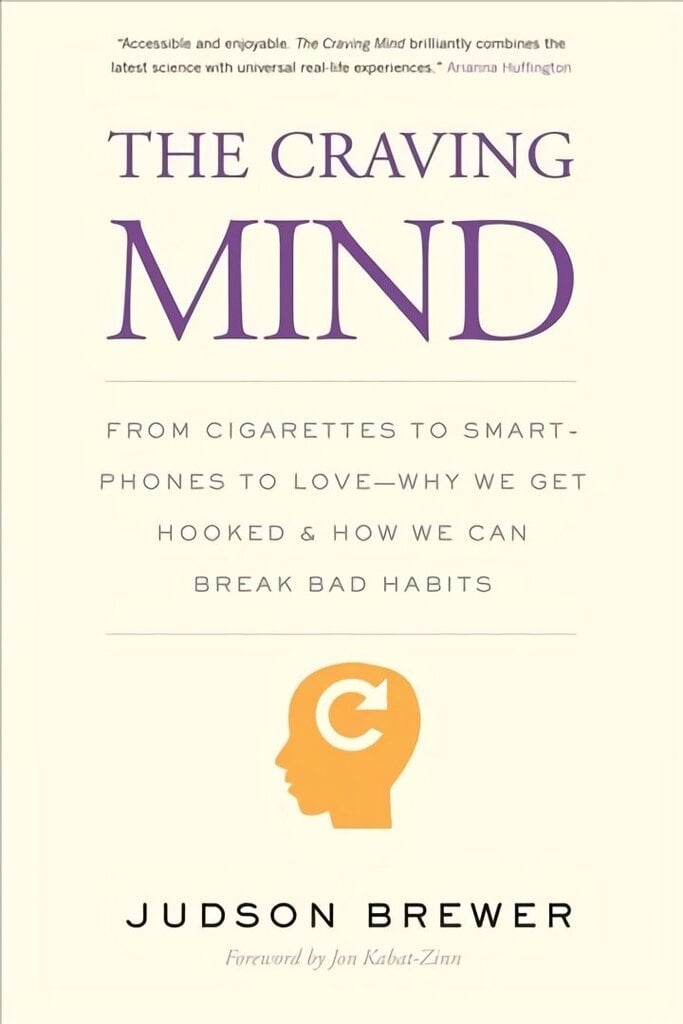 "Accessible and enjoyable. The Craving Mind brilliantly combines the latest science with universal real-life experiences." Arianna Huffington

THE CRAVING MIND

FROM CIGARETTES TO SMARTPHONES TO LOVE—WHY WE GET HOOKED & HOW WE CAN BREAK BAD HABITS

JUDSON BREWER

Foreword by Jon Kabat-Zinn